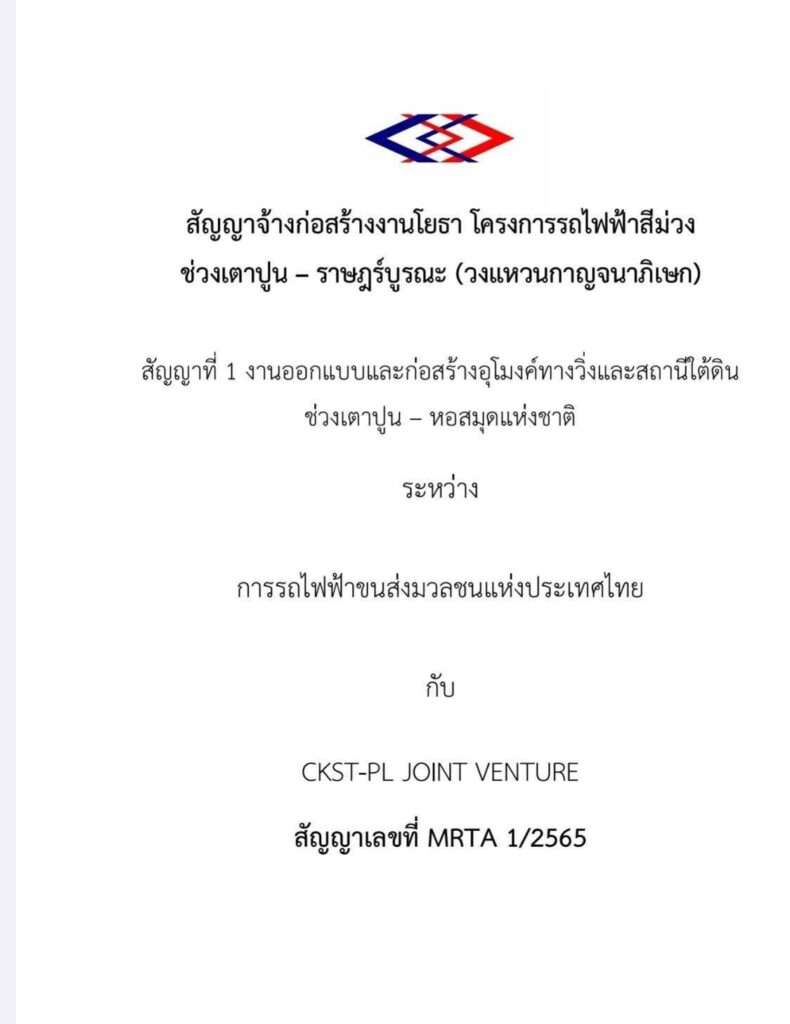 สัญญาจ้างก่อสร้างงานโยธา โครงการรถไฟฟ้าสีม่วง
ช่วงเตาปูน – ราษฎร์บูรณะ (วงแหวนกาญจนาภิเษก)

สัญญาที่ 1 งานออกแบบและก่อสร้างอุโมงค์ทางวิ่งและสถานีใต้ดิน
ช่วงเตาปูน – หอสมุดแห่งชาติ

ระหว่าง

การรถไฟฟ้าขนส่งมวลชนแห่งประเทศไทย

กับ

CKST-PL JOINT VENTURE

สัญญาเลขที่ MRTA 1/2565